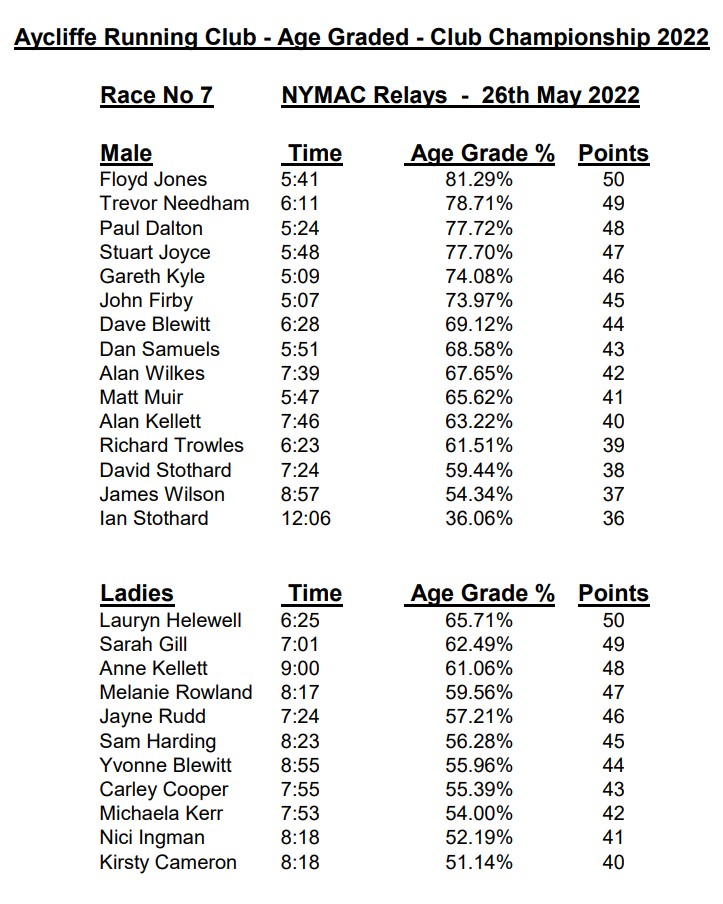 Aycliffe Running Club - Age Graded - Club Championship 2022

Race No 7 NYMAC Relays - 26th May 2022

| Male | Time | Age Grade % | Points |
|---|---|---|---|
| Floyd Jones | 5:41 | 81.29% | 50 |
| Trevor Needham | 6:11 | 78.71% | 49 |
| Paul Dalton | 5:24 | 77.72% | 48 |
| Stuart Joyce | 5:48 | 77.70% | 47 |
| Gareth Kyle | 5:09 | 74.08% | 46 |
| John Firby | 5:07 | 73.97% | 45 |
| Dave Blewitt | 6:28 | 69.12% | 44 |
| Dan Samuels | 5:51 | 68.58% | 43 |
| Alan Wilkes | 7:39 | 67.65% | 42 |
| Matt Muir | 5:47 | 65.62% | 41 |
| Alan Kellett | 7:46 | 63.22% | 40 |
| Richard Trowles | 6:23 | 61.51% | 39 |
| David Stothard | 7:24 | 59.44% | 38 |
| James Wilson | 8:57 | 54.34% | 37 |
| Ian Stothard | 12:06 | 36.06% | 36 |

| Ladies | Time | Age Grade % | Points |
|---|---|---|---|
| Lauryn Helewell | 6:25 | 65.71% | 50 |
| Sarah Gill | 7:01 | 62.49% | 49 |
| Anne Kellett | 9:00 | 61.06% | 48 |
| Melanie Rowland | 8:17 | 59.56% | 47 |
| Jayne Rudd | 7:24 | 57.21% | 46 |
| Sam Harding | 8:23 | 56.28% | 45 |
| Yvonne Blewitt | 8:55 | 55.96% | 44 |
| Carley Cooper | 7:55 | 55.39% | 43 |
| Michaela Kerr | 7:53 | 54.00% | 42 |
| Nici Ingman | 8:18 | 52.19% | 41 |
| Kirsty Cameron | 8:18 | 51.14% | 40 |